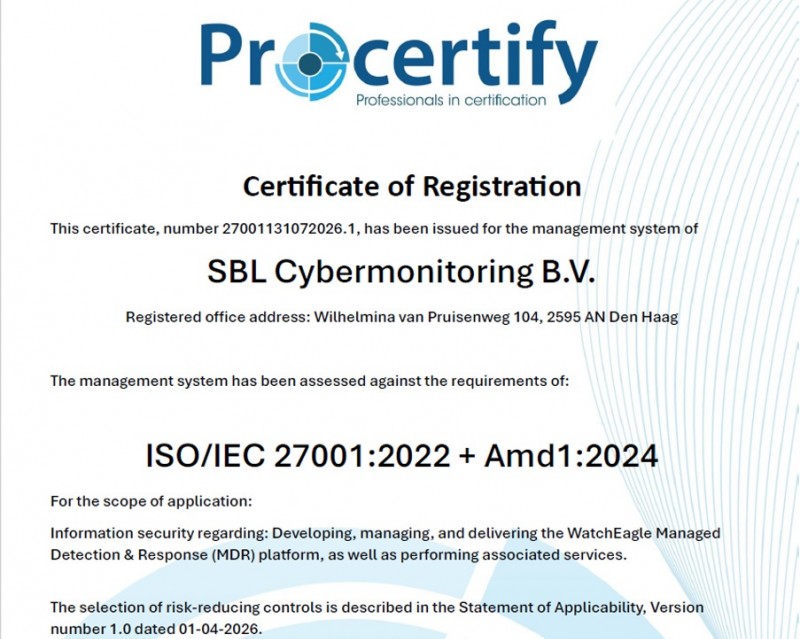 Procertify
Professionals in certification

Certificate of Registration

This certificate, number 27001131072026.1, has been issued for the management system of

SBL Cybermonitoring B.V.

Registered office address: Wilhelmina van Pruisenweg 104, 2595 AN Den Haag

The management system has been assessed against the requirements of:

ISO/IEC 27001:2022 + Amd1:2024

For the scope of application:

Information security regarding: Developing, managing, and delivering the WatchEagle Managed Detection & Response (MDR) platform, as well as performing associated services.

The selection of risk-reducing controls is described in the Statement of Applicability, Version number 1.0 dated 01-04-2026.